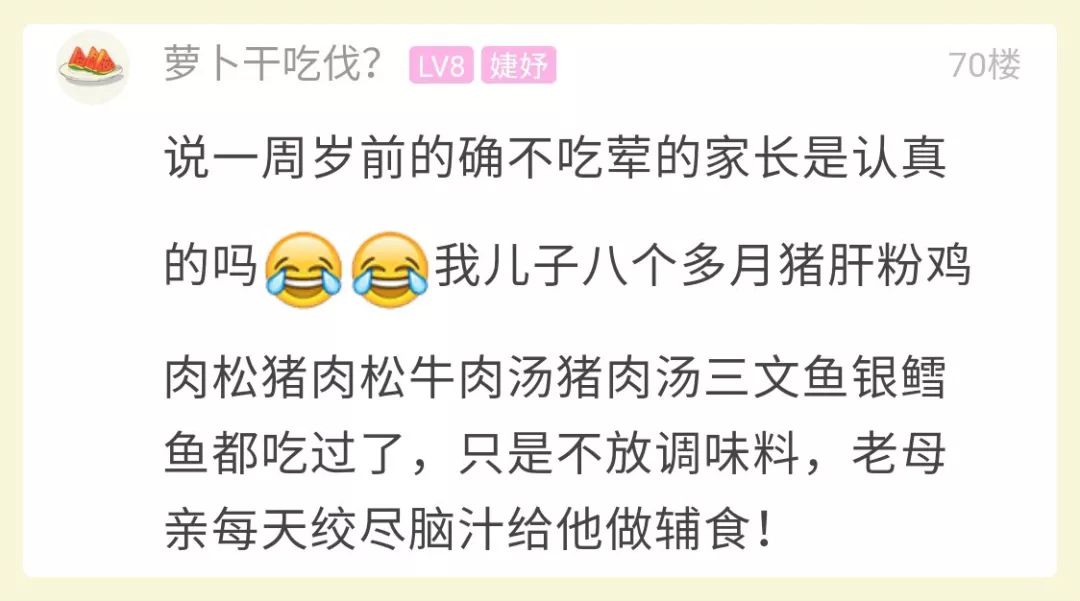 萝卜干吃伐？ LV8 婕妤 70楼

说一周岁前的确不吃荤的家长是认真的吗😂😂我儿子八个多月猪肝粉鸡肉松猪肉松牛肉汤猪肉汤三文鱼银鳕鱼都吃过了，只是不放调味料，老母亲每天绞尽脑汁给他做辅食！